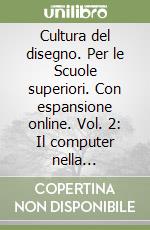 unilibro

Cultura del disegno. Per le Scuole superiori. Con espansione online. Vol. 2: Il computer nella...

COPERTINA NON DISPONIBILE